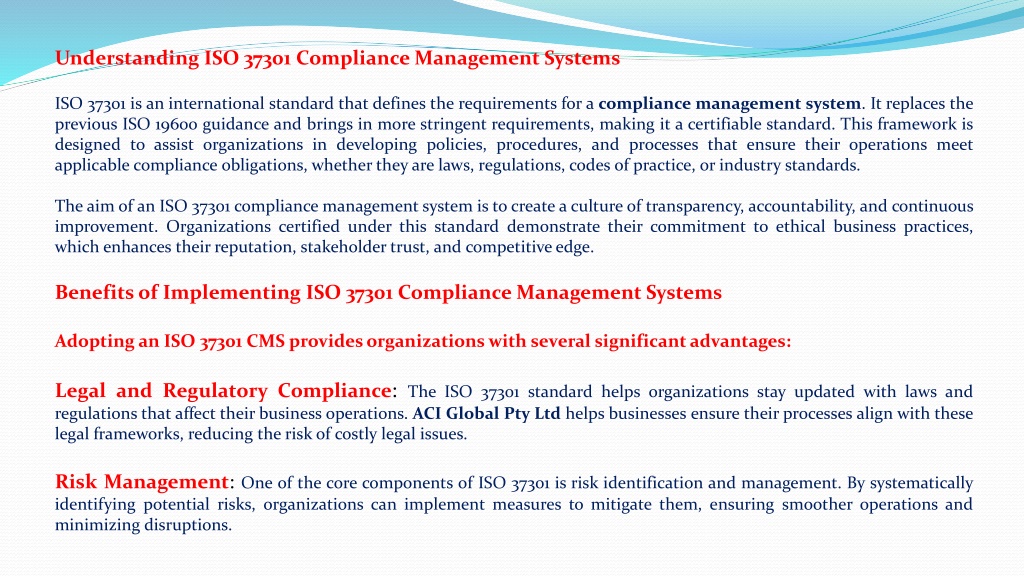 Understanding ISO 37301 Compliance Management Systems

ISO 37301 is an international standard that defines the requirements for a compliance management system. It replaces the previous ISO 19600 guidance and brings in more stringent requirements, making it a certifiable standard. This framework is designed to assist organizations in developing policies, procedures, and processes that ensure their operations meet applicable compliance obligations, whether they are laws, regulations, codes of practice, or industry standards.

The aim of an ISO 37301 compliance management system is to create a culture of transparency, accountability, and continuous improvement. Organizations certified under this standard demonstrate their commitment to ethical business practices, which enhances their reputation, stakeholder trust, and competitive edge.

Benefits of Implementing ISO 37301 Compliance Management Systems

Adopting an ISO 37301 CMS provides organizations with several significant advantages:

Legal and Regulatory Compliance: The ISO 37301 standard helps organizations stay updated with laws and regulations that affect their business operations. ACI Global Pty Ltd helps businesses ensure their processes align with these legal frameworks, reducing the risk of costly legal issues.

Risk Management: One of the core components of ISO 37301 is risk identification and management. By systematically identifying potential risks, organizations can implement measures to mitigate them, ensuring smoother operations and minimizing disruptions.